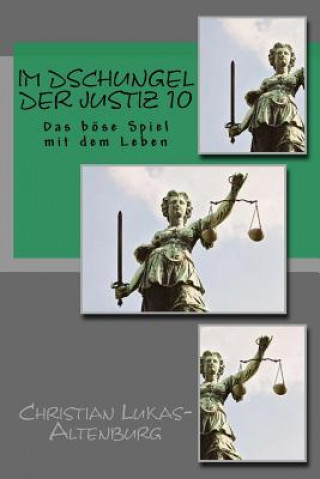 IM DSCHUNGEL DER JUSTIZ 10

Das böse Spiel mit dem Leben

CHRISTIAN LUKAS-ALTENBURG